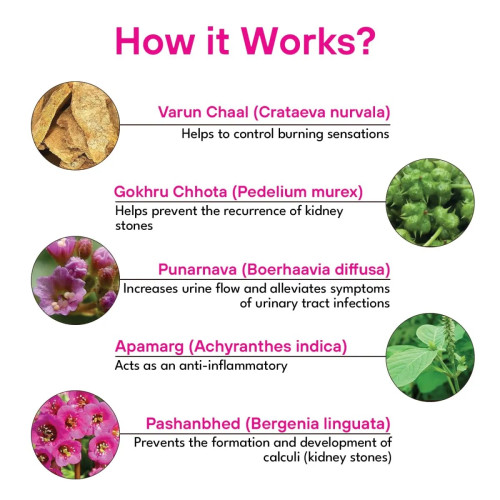 How it Works?

Varun Chaal (Crataeva nurvala)

Helps to control burning sensations

Gokhru Chhota (Pedelium murex)

Helps prevent the recurrence of kidney stones

Punarnava (Boerhaavia diffusa)

Increases urine flow and alleviates symptoms of urinary tract infections

Apamarg (Achyranthes indica)

Acts as an anti-inflammatory

Pashanbhed (Bergenia linguata)

Prevents the formation and development of calculi (kidney stones)